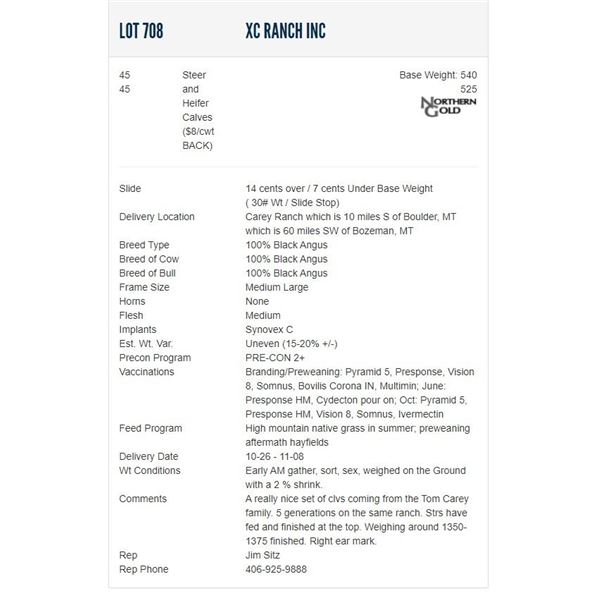 LOT 708 XC RANCH INC

45 45 Steer and Heifer Calves ($8/cwt BACK)

Base Weight: 540 525

NORTHERN GOLD

| | |
|---|---|
| Slide | 14 cents over / 7 cents Under Base Weight ( 30# Wt / Slide Stop) |
| Delivery Location | Carey Ranch which is 10 miles S of Boulder, MT which is 60 miles SW of Bozeman, MT |
| Breed Type | 100% Black Angus |
| Breed of Cow | 100% Black Angus |
| Breed of Bull | 100% Black Angus |
| Frame Size | Medium Large |
| Horns | None |
| Flesh | Medium |
| Implants | Synovex C |
| Est. Wt. Var. | Uneven (15-20% +/-) |
| Precon Program | PRE-CON 2+ |
| Vaccinations | Branding/Preweaning: Pyramid 5, Presponse, Vision 8, Somnus, Bovilis Corona IN, Multimin; June: Presponse HM, Cydecton pour on; Oct: Pyramid 5, Presponse HM, Vision 8, Somnus, Ivermectin |
| Feed Program | High mountain native grass in summer; preweaning aftermath hayfields |
| Delivery Date | 10-26 - 11-08 |
| Wt Conditions | Early AM gather, sort, sex, weighed on the Ground with a 2 % shrink. |
| Comments | A really nice set of clvs coming from the Tom Carey family. 5 generations on the same ranch. Strs have fed and finished at the top. Weighing around 1350-1375 finished. Right ear mark. |
| Rep | Jim Sitz |
| Rep Phone | 406-925-9888 |